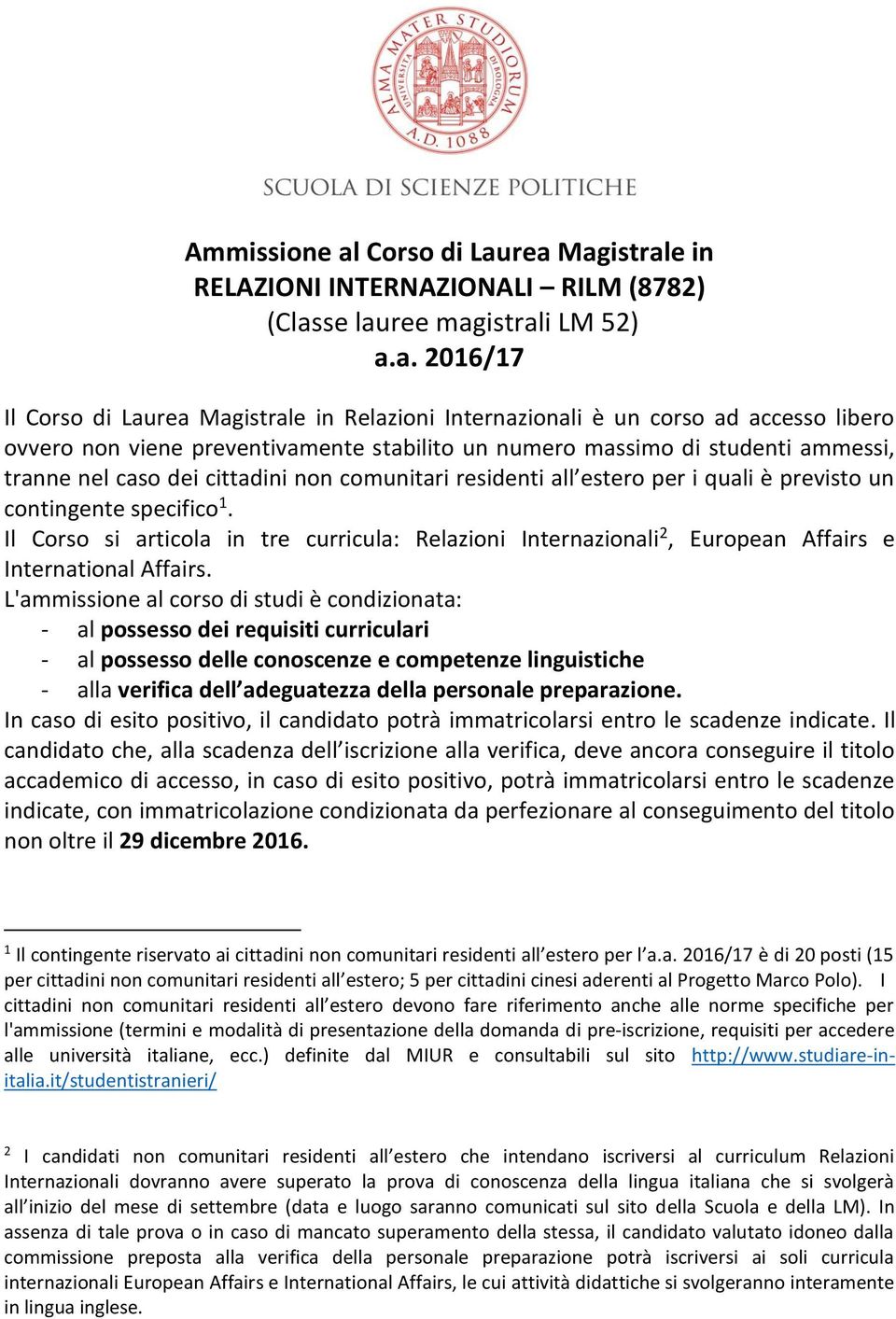 ALMA MATER STUDIORUM UNIVERSITÀ DI BOLOGNA A.D. 1088

SCUOLA DI SCIENZE POLITICHE

Ammissione al Corso di Laurea Magistrale in RELAZIONI INTERNAZIONALI – RILM (8782) (Classe lauree magistrali LM 52) a.a. 2016/17

Il Corso di Laurea Magistrale in Relazioni Internazionali è un corso ad accesso libero ovvero non viene preventivamente stabilito un numero massimo di studenti ammessi, tranne nel caso dei cittadini non comunitari residenti all'estero per i quali è previsto un contingente specifico$^1$.
Il Corso si articola in tre curricula: Relazioni Internazionali$^2$, European Affairs e International Affairs.
L'ammissione al corso di studi è condizionata:
- al possesso dei requisiti curriculari
- al possesso delle conoscenze e competenze linguistiche
- alla verifica dell'adeguatezza della personale preparazione.
In caso di esito positivo, il candidato potrà immatricolarsi entro le scadenze indicate. Il candidato che, alla scadenza dell'iscrizione alla verifica, deve ancora conseguire il titolo accademico di accesso, in caso di esito positivo, potrà immatricolarsi entro le scadenze indicate, con immatricolazione condizionata da perfezionare al conseguimento del titolo non oltre il 29 dicembre 2016.

$^1$ Il contingente riservato ai cittadini non comunitari residenti all'estero per l'a.a. 2016/17 è di 20 posti (15 per cittadini non comunitari residenti all'estero; 5 per cittadini cinesi aderenti al Progetto Marco Polo). I cittadini non comunitari residenti all'estero devono fare riferimento anche alle norme specifiche per l'ammissione (termini e modalità di presentazione della domanda di pre-iscrizione, requisiti per accedere alle università italiane, ecc.) definite dal MIUR e consultabili sul sito http://www.studiare-in-italia.it/studentistranieri/

$^2$ I candidati non comunitari residenti all'estero che intendano iscriversi al curriculum Relazioni Internazionali dovranno avere superato la prova di conoscenza della lingua italiana che si svolgerà all'inizio del mese di settembre (data e luogo saranno comunicati sul sito della Scuola e della LM). In assenza di tale prova o in caso di mancato superamento della stessa, il candidato valutato idoneo dalla commissione preposta alla verifica della personale preparazione potrà iscriversi ai soli curricula internazionali European Affairs e International Affairs, le cui attività didattiche si svolgeranno interamente in lingua inglese.